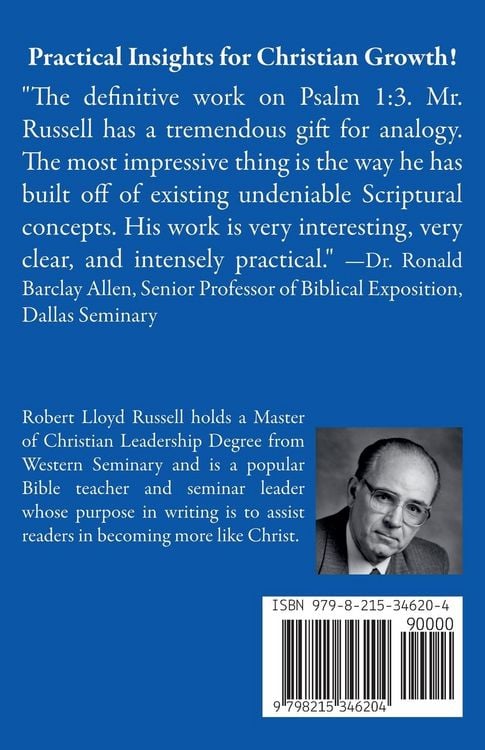 Practical Insights for Christian Growth!

"The definitive work on Psalm 1:3. Mr. Russell has a tremendous gift for analogy. The most impressive thing is the way he has built off of existing undeniable Scriptural concepts. His work is very interesting, very clear, and intensely practical." —Dr. Ronald Barclay Allen, Senior Professor of Biblical Exposition, Dallas Seminary

Robert Lloyd Russell holds a Master of Christian Leadership Degree from Western Seminary and is a popular Bible teacher and seminar leader whose purpose in writing is to assist readers in becoming more like Christ.

ISBN 979-8-215-34620-4

90000

9 798215 346204